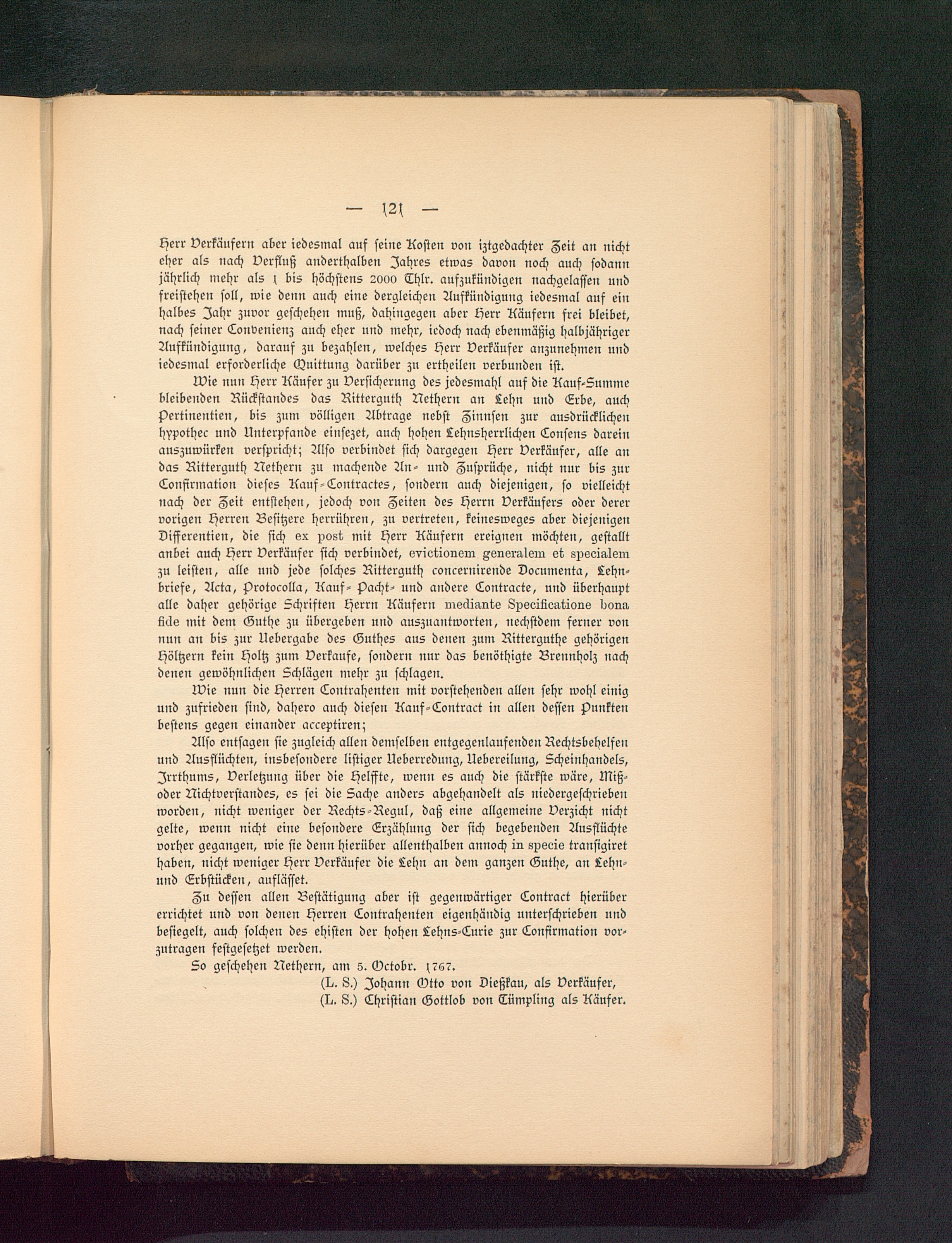 — 121 —

Herr Verkäufern aber iedesmal auf seine Kosten von iztgedachter Zeit an nicht eher als nach Verfluß anderthalben Jahres etwas davon noch auch sodann jährlich mehr als 1 bis höchstens 2000 Thlr. aufzukündigen nachgelassen und freistehen soll, wie denn auch eine dergleichen Aufkündigung iedesmal auf ein halbes Jahr zuvor geschehen muß, dahingegen aber Herr Käufern frei bleibet, nach seiner Convenienz auch eher und mehr, iedoch nach ebenmäßig halbjähriger Aufkündigung, darauf zu bezahlen, welches Herr Verkäufer anzunehmen und iedesmal erforderliche Quittung darüber zu ertheilen verbunden ist.

Wie nun Herr Käufer zu Versicherung des jedesmahl auf die Kauf-Summe bleibenden Rückstandes das Ritterguth Nethern an Lehn und Erbe, auch Pertinentien, bis zum völligen Abtrage nebst Zinnsen zur ausdrücklichen hypothec und Unterpfande einsezet, auch hohen Lehnsherrlichen Consens darein auszuwürken verspricht; Also verbindet sich dargegen Herr Verkäufer, alle an das Ritterguth Nethern zu machende An- und Zusprüche, nicht nur bis zur Confirmation dieses Kauf-Contractes, sondern auch diejenigen, so vielleicht nach der Zeit entstehen, jedoch von Zeiten des Herrn Verkäufers oder derer vorigen Herren Besitzere herrühren, zu vertreten, keinesweges aber diejenigen Differentien, die sich ex post mit Herr Käufern ereignen möchten, gestallt anbei auch Herr Verkäufer sich verbindet, evictionem generalem et specialem zu leisten, alle und jede solches Ritterguth concernirende Documenta, Lehnbriefe, Acta, Protocolla, Kauf- Pacht- und andere Contracte, und überhaupt alle daher gehörige Schriften Herrn Käufern mediante Specificatione bona fide mit dem Guthe zu übergeben und auszuantworten, nechstdem ferner von nun an bis zur Uebergabe des Guthes aus denen zum Ritterguthe gehörigen Höltzern kein Holtz zum Verkaufe, sondern nur das benöthigte Brennholz nach denen gewöhnlichen Schlägen mehr zu schlagen.

Wie nun die Herren Contrahenten mit vorstehenden allen sehr wohl einig und zufrieden sind, dahero auch diesen Kauf-Contract in allen dessen Punkten bestens gegen einander acceptiren;

Also entsagen sie zugleich allen demselben entgegenlaufenden Rechtsbehelfen und Ausflüchten, insbesondere listiger Ueberredung, Uebereilung, Scheinhandels, Irrthums, Verletzung über die Helffte, wenn es auch die stärkste wäre, Miß- oder Nichtverstandes, es sei die Sache anders abgehandelt als niedergeschrieben worden, nicht weniger der Rechts-Regul, daß eine allgemeine Verzicht nicht gelte, wenn nicht eine besondere Erzählung der sich begebenden Ausflüchte vorher gegangen, wie sie denn hierüber allenthalben annoch in specie transigiret haben, nicht weniger Herr Verkäufer die Lehn an dem ganzen Guthe, an Lehn- und Erbstücken, auflässet.

Zu dessen allen Bestätigung aber ist gegenwärtiger Contract hierüber errichtet und von denen Herren Contrahenten eigenhändig unterschrieben und besiegelt, auch solchen des ehisten der hohen Lehns-Curie zur Confirmation vorzutragen festgesetzet werden.

So geschehen Nethern, am 5. Octobr. 1767.

(L. S.) Johann Otto von Dießkau, als Verkäufer,
(L. S.) Christian Gottlob von Tümpling als Käufer.